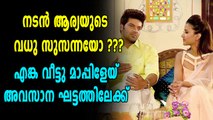 നടൻ ആര്യയുടെ
വധു സുസന്നയോ ???
എങ്ക വീട്ടു മാപ്പിളേയ്
അവസാന ഘട്ടത്തിലേക്ക്